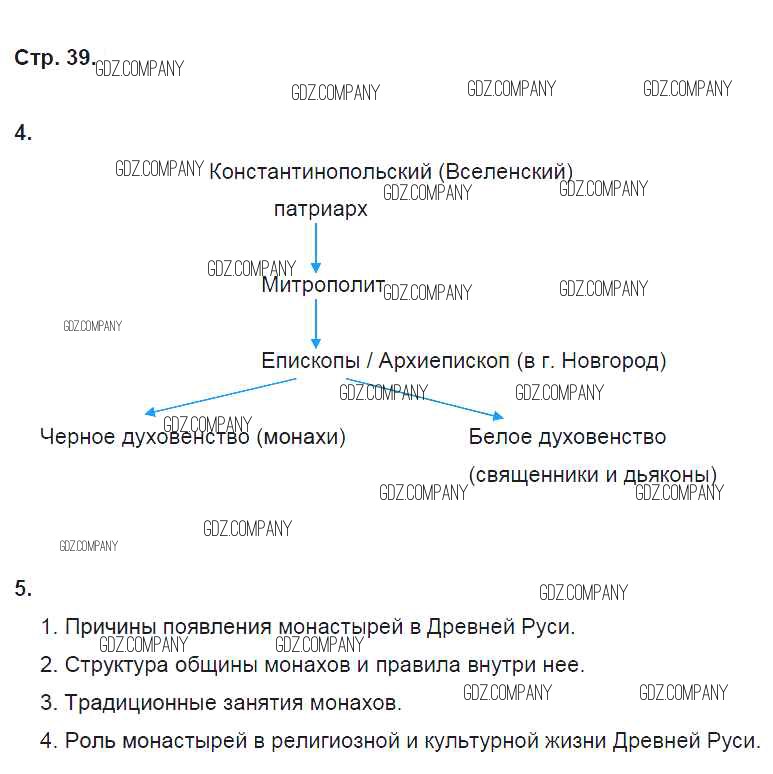 Стр. 39.

4.

Константинопольский (Вселенский) патриарх

Митрополит

Епископы / Архиепископ (в г. Новгород)

Черное духовенство (монахи)

Белое духовенство (священники и дьяконы)

5.

1. Причины появления монастырей в Древней Руси.

2. Структура общины монахов и правила внутри нее.

3. Традиционные занятия монахов.

4. Роль монастырей в религиозной и культурной жизни Древней Руси.

GDZ.COMPANY